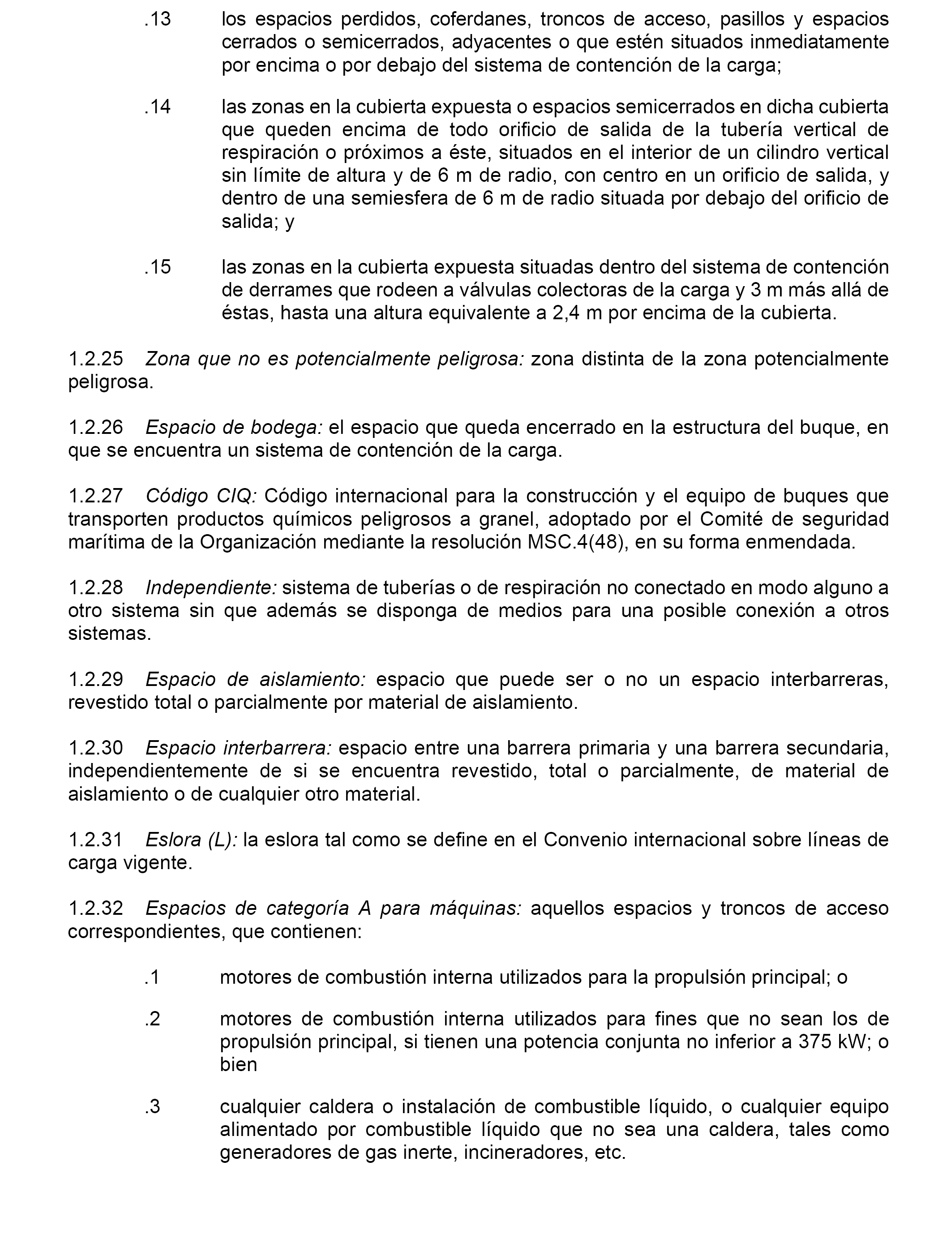 .13 los espacios perdidos, coferdanes, troncos de acceso, pasillos y espacios cerrados o semicerrados, adyacentes o que estén situados inmediatamente por encima o por debajo del sistema de contención de la carga;

.14 las zonas en la cubierta expuesta o espacios semicerrados en dicha cubierta que queden encima de todo orificio de salida de la tubería vertical de respiración o próximos a éste, situados en el interior de un cilindro vertical sin límite de altura y de 6 m de radio, con centro en un orificio de salida, y dentro de una semiesfera de 6 m de radio situada por debajo del orificio de salida; y

.15 las zonas en la cubierta expuesta situadas dentro del sistema de contención de derrames que rodeen a válvulas colectoras de la carga y 3 m más allá de éstas, hasta una altura equivalente a 2,4 m por encima de la cubierta.

1.2.25 Zona que no es potencialmente peligrosa: zona distinta de la zona potencialmente peligrosa.

1.2.26 Espacio de bodega: el espacio que queda encerrado en la estructura del buque, en que se encuentra un sistema de contención de la carga.

1.2.27 Código CIQ: Código internacional para la construcción y el equipo de buques que transporten productos químicos peligrosos a granel, adoptado por el Comité de seguridad marítima de la Organización mediante la resolución MSC.4(48), en su forma enmendada.

1.2.28 Independiente: sistema de tuberías o de respiración no conectado en modo alguno a otro sistema sin que además se disponga de medios para una posible conexión a otros sistemas.

1.2.29 Espacio de aislamiento: espacio que puede ser o no un espacio interbarreras, revestido total o parcialmente por material de aislamiento.

1.2.30 Espacio interbarrera: espacio entre una barrera primaria y una barrera secundaria, independientemente de si se encuentra revestido, total o parcialmente, de material de aislamiento o de cualquier otro material.

1.2.31 Eslora (L): la eslora tal como se define en el Convenio internacional sobre líneas de carga vigente.

1.2.32 Espacios de categoría A para máquinas: aquellos espacios y troncos de acceso correspondientes, que contienen:

.1 motores de combustión interna utilizados para la propulsión principal; o

.2 motores de combustión interna utilizados para fines que no sean los de propulsión principal, si tienen una potencia conjunta no inferior a 375 kW; o bien

.3 cualquier caldera o instalación de combustible líquido, o cualquier equipo alimentado por combustible líquido que no sea una caldera, tales como generadores de gas inerte, incineradores, etc.